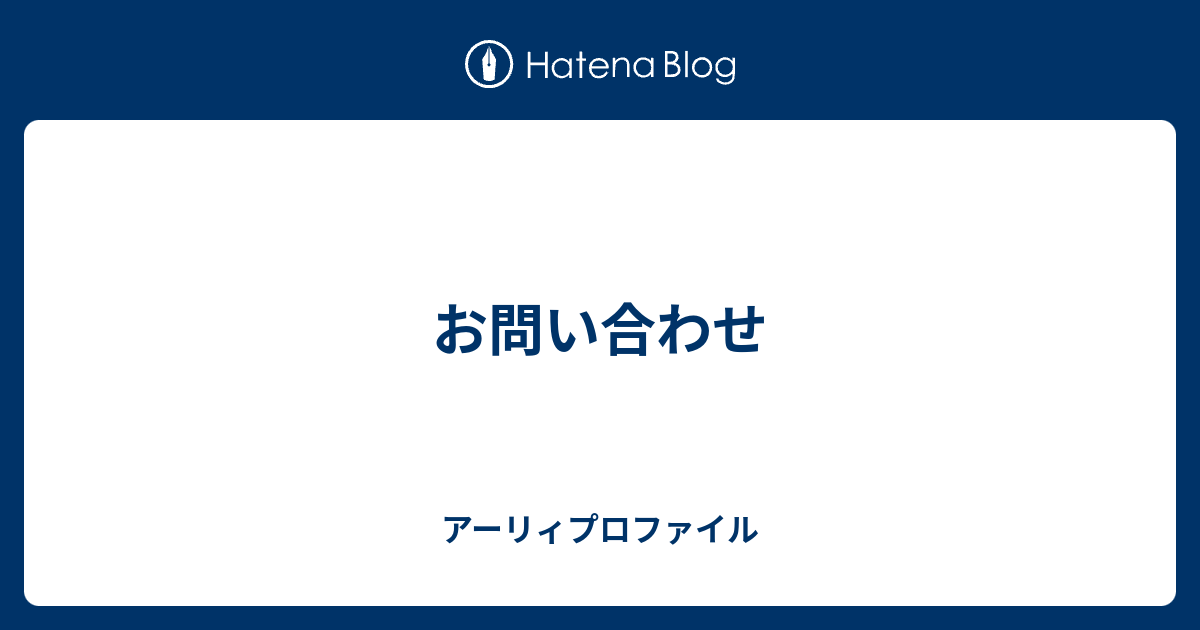 Hatena Blog

お問い合わせ

アーリィプロファイル